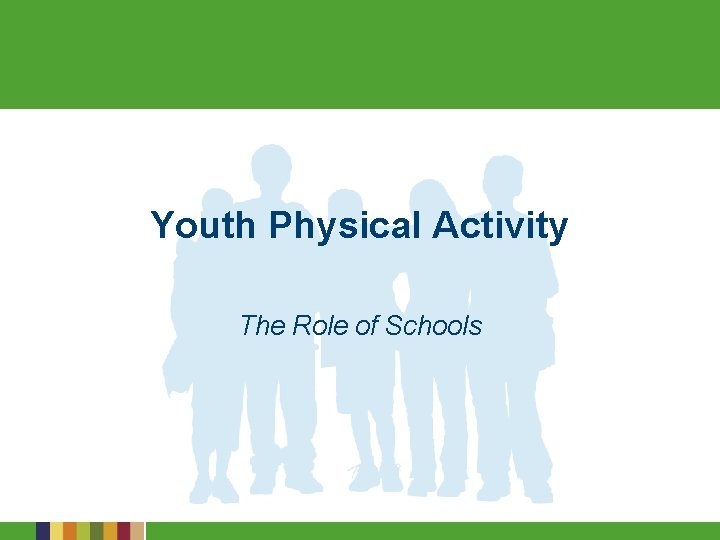 Youth Physical Activity

The Role of Schools